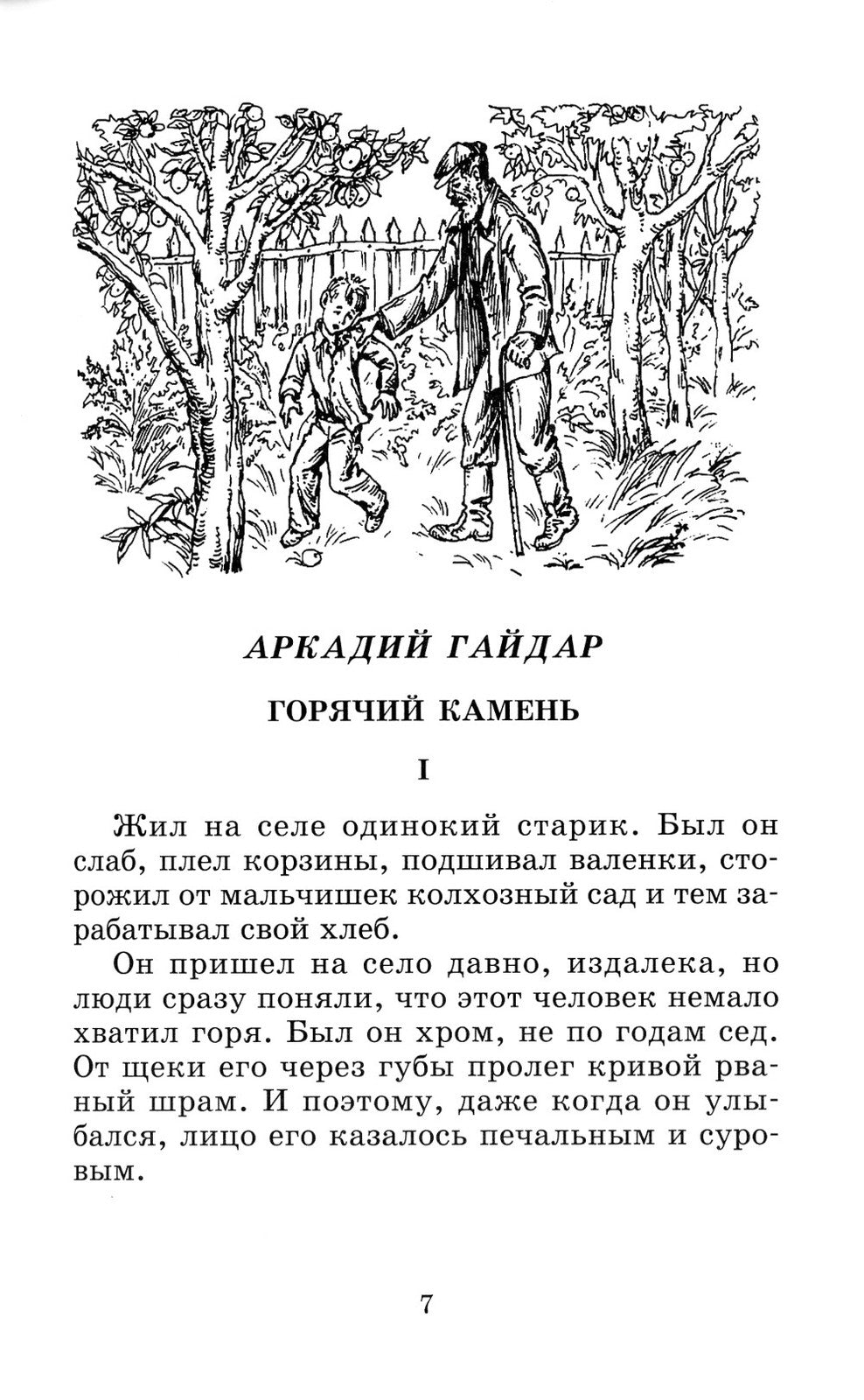 АРКАДИЙ ГАЙДАР

ГОРЯЧИЙ КАМЕНЬ

I

Жил на селе одинокий старик. Был он слаб, плел корзины, подшивал валенки, сторожил от мальчишек колхозный сад и тем зарабатывал свой хлеб.

Он пришел на село давно, издалека, но люди сразу поняли, что этот человек немало хватил горя. Был он хром, не по годам сед. От щеки его через губы пролег кривой рваный шрам. И поэтому, даже когда он улыбался, лицо его казалось печальным и суровым.

7